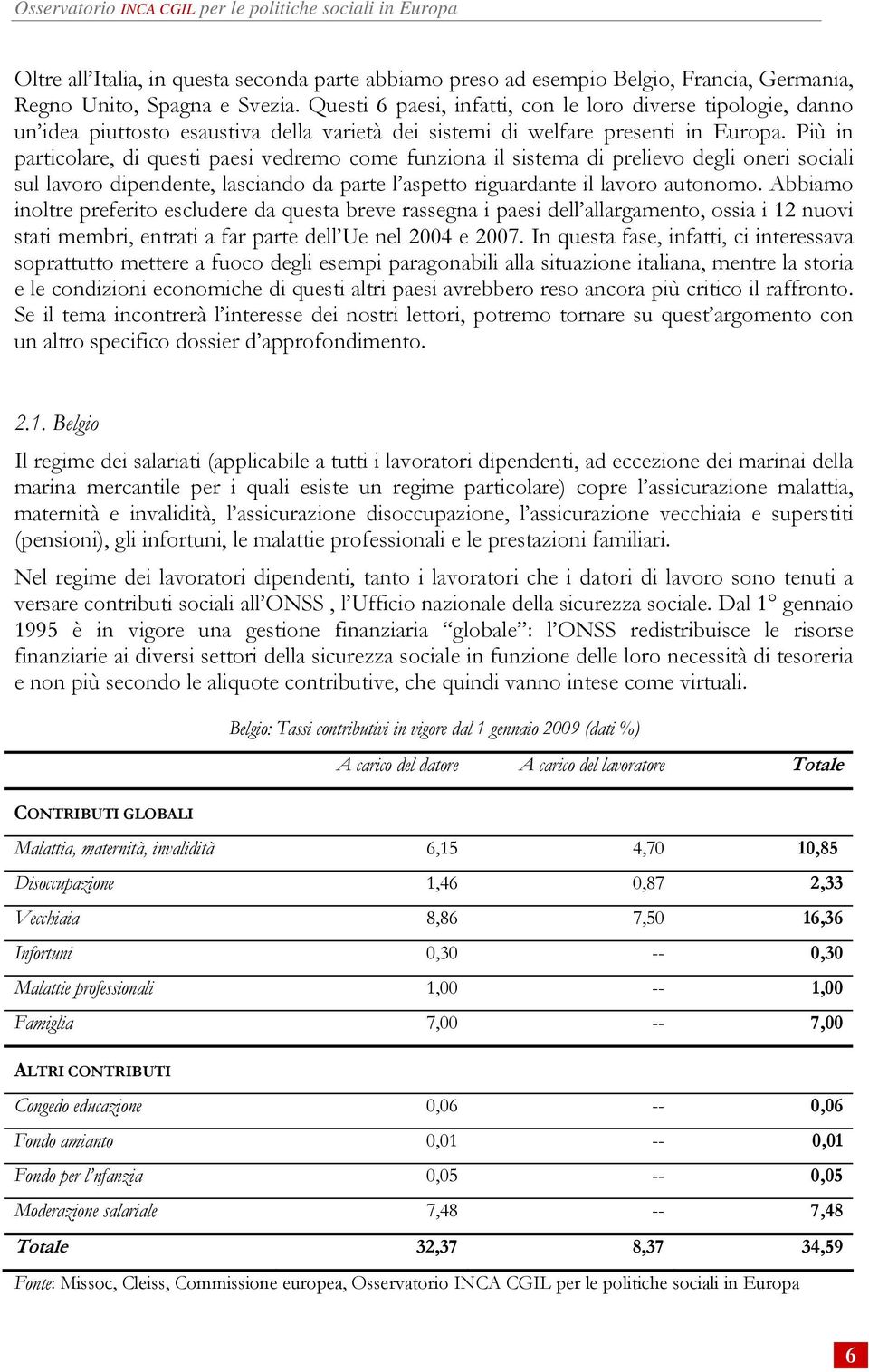 Osservatorio INCA CGIL per le politiche sociali in Europa

Oltre all'Italia, in questa seconda parte abbiamo preso ad esempio Belgio, Francia, Germania, Regno Unito, Spagna e Svezia. Questi 6 paesi, infatti, con le loro diverse tipologie, danno un'idea piuttosto esaustiva della varietà dei sistemi di welfare presenti in Europa. Più in particolare, di questi paesi vedremo come funziona il sistema di prelievo degli oneri sociali sul lavoro dipendente, lasciando da parte l'aspetto riguardante il lavoro autonomo. Abbiamo inoltre preferito escludere da questa breve rassegna i paesi dell'allargamento, ossia i 12 nuovi stati membri, entrati a far parte dell'Ue nel 2004 e 2007. In questa fase, infatti, ci interessava soprattutto mettere a fuoco degli esempi paragonabili alla situazione italiana, mentre la storia e le condizioni economiche di questi altri paesi avrebbero reso ancora più critico il raffronto. Se il tema incontrerà l'interesse dei nostri lettori, potremo tornare su quest'argomento con un altro specifico dossier d'approfondimento.

2.1. Belgio

Il regime dei salariati (applicabile a tutti i lavoratori dipendenti, ad eccezione dei marinai della marina mercantile per i quali esiste un regime particolare) copre l'assicurazione malattia, maternità e invalidità, l'assicurazione disoccupazione, l'assicurazione vecchiaia e superstiti (pensioni), gli infortuni, le malattie professionali e le prestazioni familiari.

Nel regime dei lavoratori dipendenti, tanto i lavoratori che i datori di lavoro sono tenuti a versare contributi sociali all'ONSS , l'Ufficio nazionale della sicurezza sociale. Dal 1° gennaio 1995 è in vigore una gestione finanziaria "globale": l'ONSS redistribuisce le risorse finanziarie ai diversi settori della sicurezza sociale in funzione delle loro necessità di tesoreria e non più secondo le aliquote contributive, che quindi vanno intese come virtuali.

Belgio: Tassi contributivi in vigore dal 1 gennaio 2009 (dati %)

| | A carico del datore | A carico del lavoratore | Totale |
|---|---|---|---|
| CONTRIBUTI GLOBALI | | | |
| Malattia, maternità, invalidità | 6,15 | 4,70 | 10,85 |
| Disoccupazione | 1,46 | 0,87 | 2,33 |
| Vecchiaia | 8,86 | 7,50 | 16,36 |
| Infortuni | 0,30 | -- | 0,30 |
| Malattie professionali | 1,00 | -- | 1,00 |
| Famiglia | 7,00 | -- | 7,00 |
| ALTRI CONTRIBUTI | | | |
| Congedo educazione | 0,06 | -- | 0,06 |
| Fondo amianto | 0,01 | -- | 0,01 |
| Fondo per l'nfanzia | 0,05 | -- | 0,05 |
| Moderazione salariale | 7,48 | -- | 7,48 |
| Totale | 32,37 | 8,37 | 34,59 |

Fonte: Missoc, Cleiss, Commissione europea, Osservatorio INCA CGIL per le politiche sociali in Europa

6